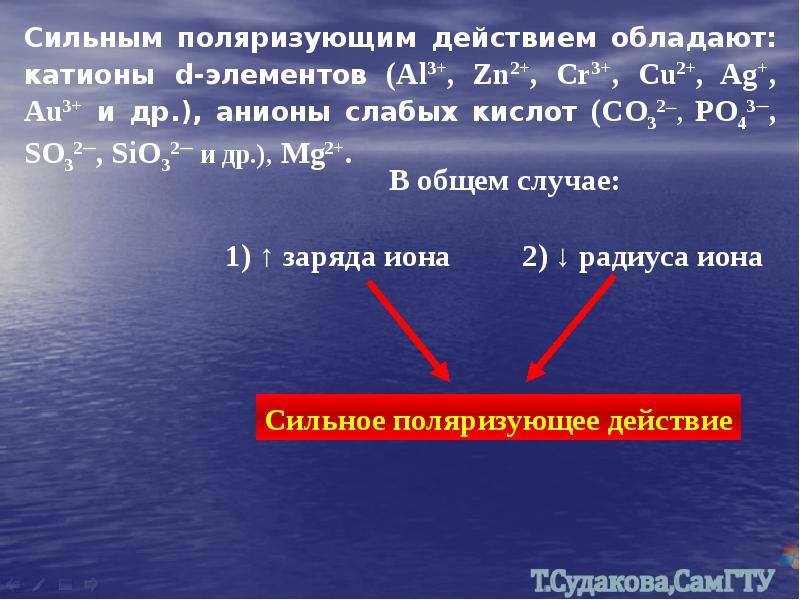 Сильным поляризующим действием обладают: катионы d-элементов ($Al^{3+}$, $Zn^{2+}$, $Cr^{3+}$, $Cu^{2+}$, $Ag^{+}$, $Au^{3+}$ и др.), анионы слабых кислот ($CO_3^{2-}$, $PO_4^{3-}$, $SO_3^{2-}$, $SiO_3^{2-}$ и др.), $Mg^{2+}$.

В общем случае:

1) ↑ заряда иона

2) ↓ радиуса иона

Сильное поляризующее действие

Т.Судакова,СамГТУ